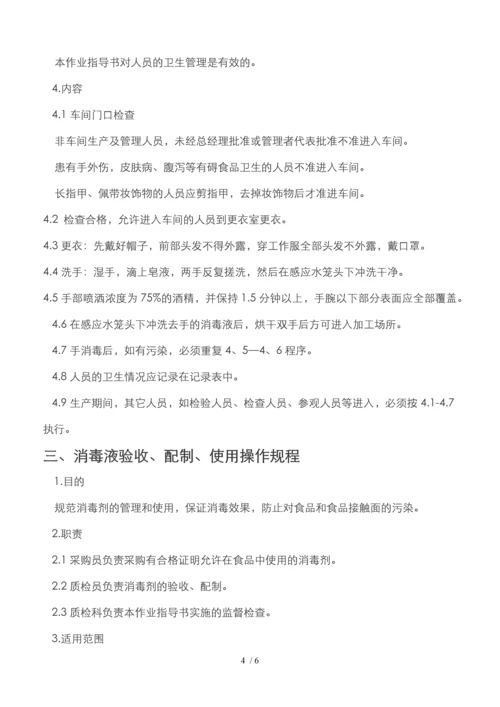 本作业指导书对人员的卫生管理是有效的。

4.内容

4.1 车间门口检查

非车间生产及管理人员，未经总经理批准或管理者代表批准不准进入车间。

患有手外伤，皮肤病、腹泻等有碍食品卫生的人员不准进入车间。

长指甲、佩带妆饰物的人员应剪指甲，去掉妆饰物后才准进车间。

4.2 检查合格，允许进入车间的人员到更衣室更衣。

4.3 更衣：先戴好帽子，前部头发不得外露，穿工作服全部头发不外露，戴口罩。

4.4 洗手：湿手，滴上皂液，两手反复搓洗，然后在感应水笼头下冲洗干净。

4.5 手部喷洒浓度为 75%的酒精，并保持 1.5 分钟以上，手腕以下部分表面应全部覆盖。

4.6 在感应水笼头下冲洗去手的消毒液后，烘干双手后方可进入加工场所。

4.7 手消毒后，如有污染，必须重复 4、5—4、6 程序。

4.8 人员的卫生情况应记录在记录表中。

4.9 生产期间，其它人员，如检验人员、检查人员、参观人员等进入，必须按 4.1-4.7 执行。

三、消毒液验收、配制、使用操作规程

1.目的

规范消毒剂的管理和使用，保证消毒效果，防止对食品和食品接触面的污染。

2.职责

2.1 采购员负责采购有合格证明允许在食品中使用的消毒剂。

2.2 质检员负责消毒剂的验收、配制。

2.3 质检科负责本作业指导书实施的监督检查。

3.适用范围

4 / 6